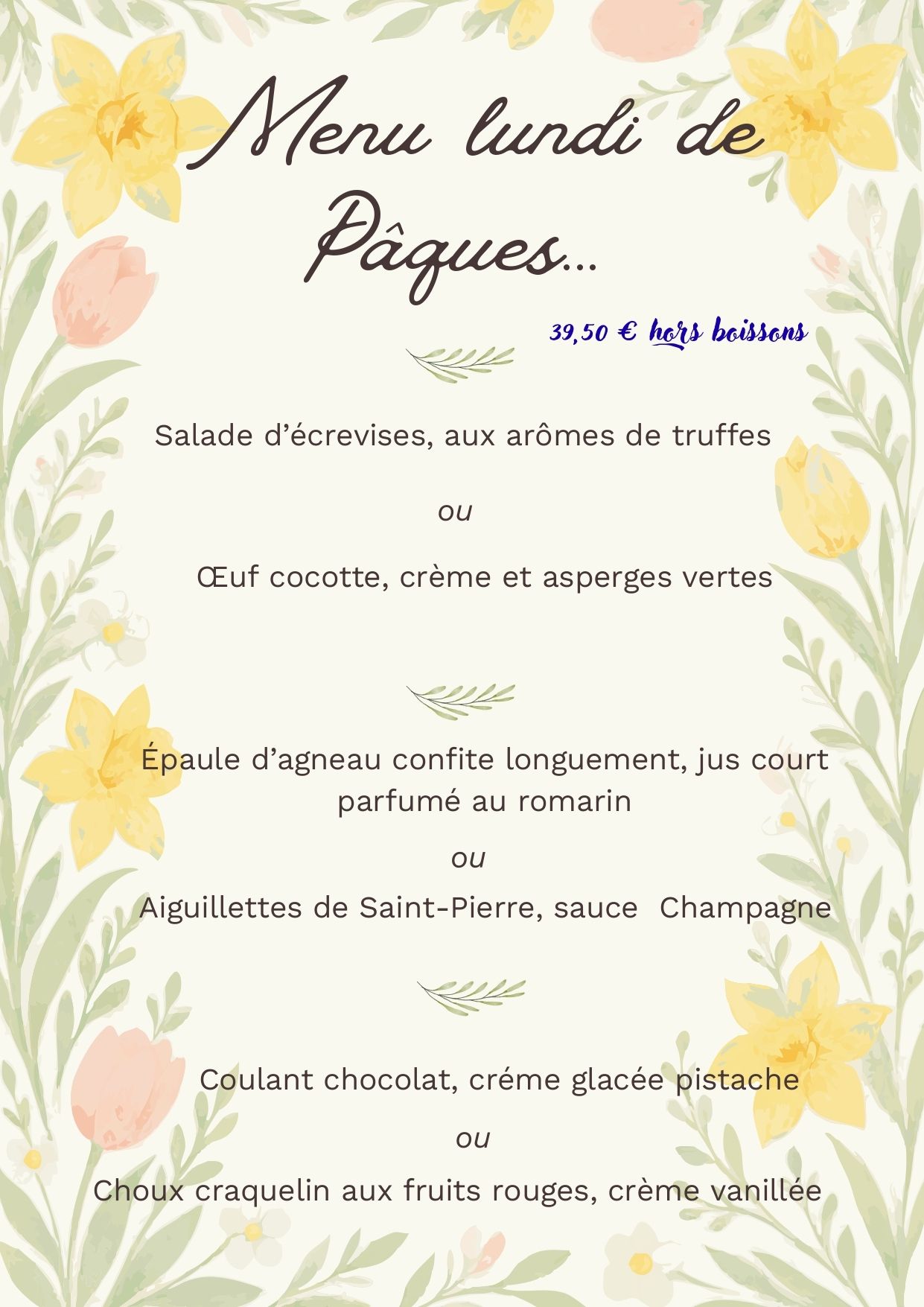 Menu lundi de Pâques...

39,50 € hors boissons

Salade d'écrevises, aux arômes de truffes

ou

Œuf cocotte, crème et asperges vertes

Épaule d'agneau confite longuement, jus court parfumé au romarin

ou

Aiguillettes de Saint-Pierre, sauce Champagne

Coulant chocolat, créme glacée pistache

ou

Choux craquelin aux fruits rouges, crème vanillée